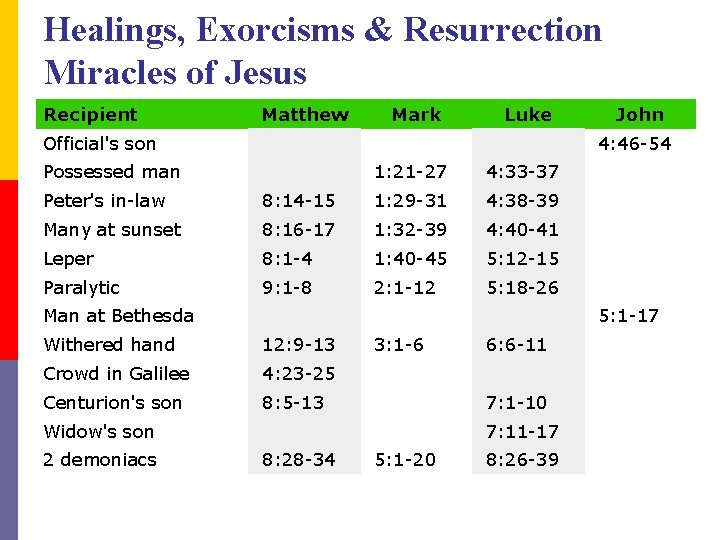 Healings, Exorcisms & Resurrection Miracles of Jesus

| Recipient | Matthew | Mark | Luke | John |
|---|---|---|---|---|
| Official's son | | | | 4:46-54 |
| Possessed man | | 1:21-27 | 4:33-37 | |
| Peter's in-law | 8:14-15 | 1:29-31 | 4:38-39 | |
| Many at sunset | 8:16-17 | 1:32-39 | 4:40-41 | |
| Leper | 8:1-4 | 1:40-45 | 5:12-15 | |
| Paralytic | 9:1-8 | 2:1-12 | 5:18-26 | |
| Man at Bethesda | | | | 5:1-17 |
| Withered hand | 12:9-13 | 3:1-6 | 6:6-11 | |
| Crowd in Galilee | 4:23-25 | | | |
| Centurion's son | 8:5-13 | | 7:1-10 | |
| Widow's son | | | 7:11-17 | |
| 2 demoniacs | 8:28-34 | 5:1-20 | 8:26-39 | |